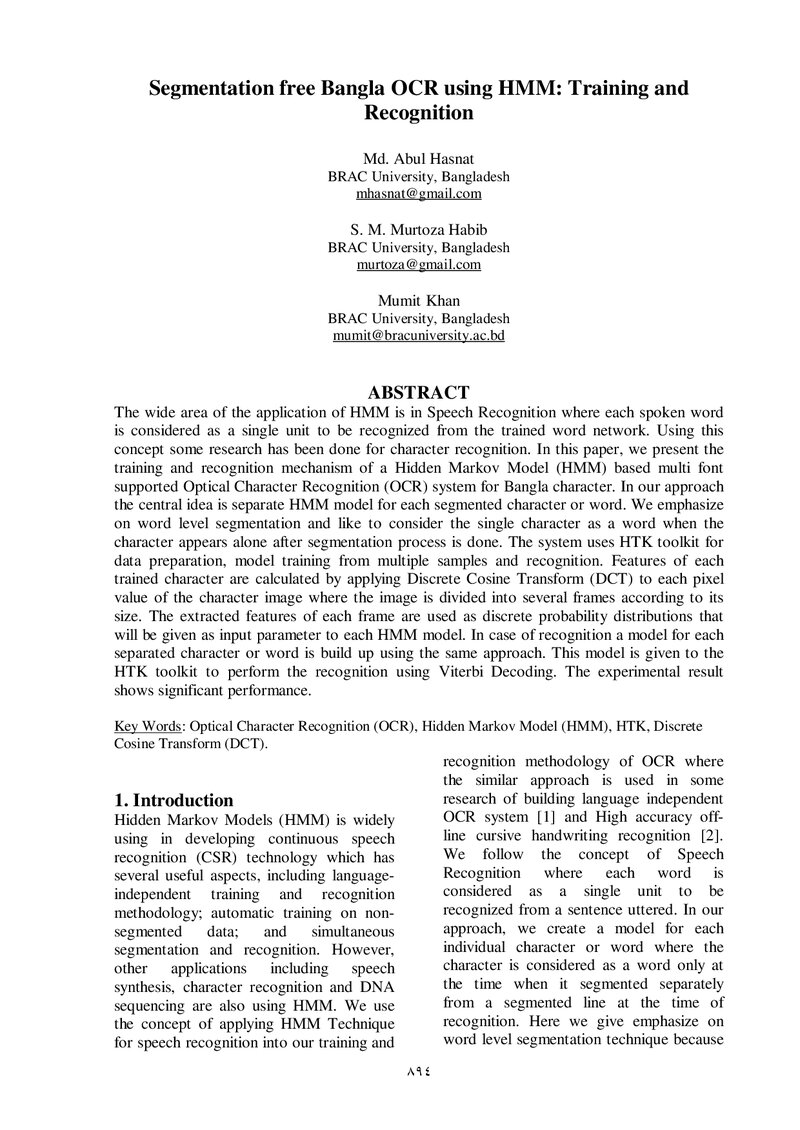 Segmentation free Bangla OCR using HMM: Training and Recognition

Md. Abul Hasnat
BRAC University, Bangladesh
mhasnat@gmail.com

S. M. Murtoza Habib
BRAC University, Bangladesh
murtoza@gmail.com

Mumit Khan
BRAC University, Bangladesh
mumit@bracuniversity.ac.bd

ABSTRACT

The wide area of the application of HMM is in Speech Recognition where each spoken word is considered as a single unit to be recognized from the trained word network. Using this concept some research has been done for character recognition. In this paper, we present the training and recognition mechanism of a Hidden Markov Model (HMM) based multi font supported Optical Character Recognition (OCR) system for Bangla character. In our approach the central idea is separate HMM model for each segmented character or word. We emphasize on word level segmentation and like to consider the single character as a word when the character appears alone after segmentation process is done. The system uses HTK toolkit for data preparation, model training from multiple samples and recognition. Features of each trained character are calculated by applying Discrete Cosine Transform (DCT) to each pixel value of the character image where the image is divided into several frames according to its size. The extracted features of each frame are used as discrete probability distributions that will be given as input parameter to each HMM model. In case of recognition a model for each separated character or word is build up using the same approach. This model is given to the HTK toolkit to perform the recognition using Viterbi Decoding. The experimental result shows significant performance.

Key Words: Optical Character Recognition (OCR), Hidden Markov Model (HMM), HTK, Discrete Cosine Transform (DCT).

1. Introduction

Hidden Markov Models (HMM) is widely using in developing continuous speech recognition (CSR) technology which has several useful aspects, including language-independent training and recognition methodology; automatic training on non-segmented data; and simultaneous segmentation and recognition. However, other applications including speech synthesis, character recognition and DNA sequencing are also using HMM. We use the concept of applying HMM Technique for speech recognition into our training and recognition methodology of OCR where the similar approach is used in some research of building language independent OCR system [1] and High accuracy off-line cursive handwriting recognition [2]. We follow the concept of Speech Recognition where each word is considered as a single unit to be recognized from a sentence uttered. In our approach, we create a model for each individual character or word where the character is considered as a word only at the time when it segmented separately from a segmented line at the time of recognition. Here we give emphasize on word level segmentation technique because

٨٩٤